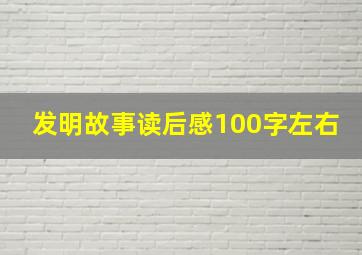 发明故事读后感100字左右